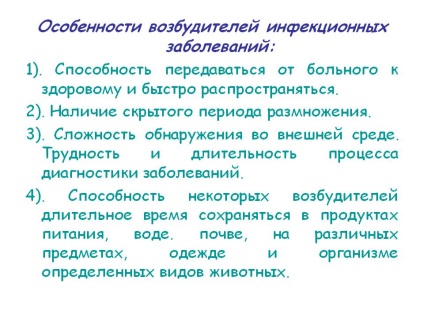 Особенности возбудителей инфекционных заболеваний:

1). Способность передаваться от больного к здоровому и быстро распространяться.

2). Наличие скрытого периода размножения.

3). Сложность обнаружения во внешней среде. Трудность и длительность процесса диагностики заболеваний.

4). Способность некоторых возбудителей длительное время сохраняться в продуктах питания, воде. почве, на различных предметах, одежде и организме определенных видов животных.